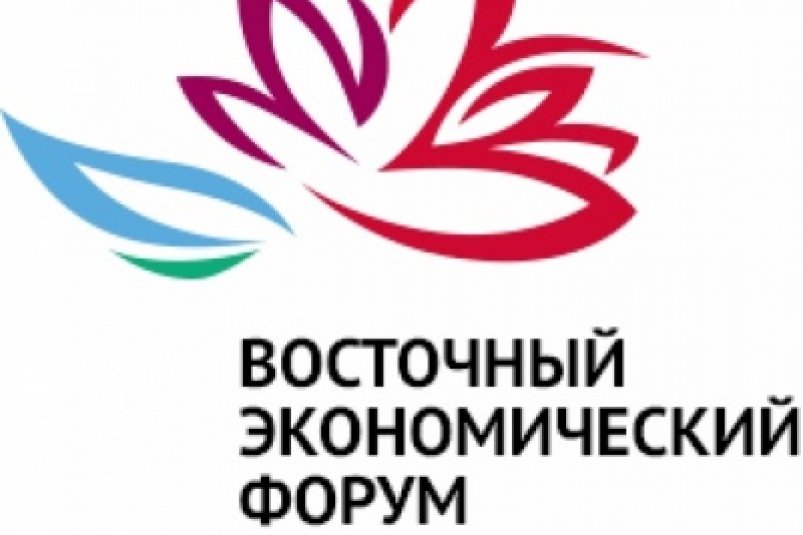 ВОСТОЧНЫЙ
ЭКОНОМИЧЕСКИЙ
ФОРУМ